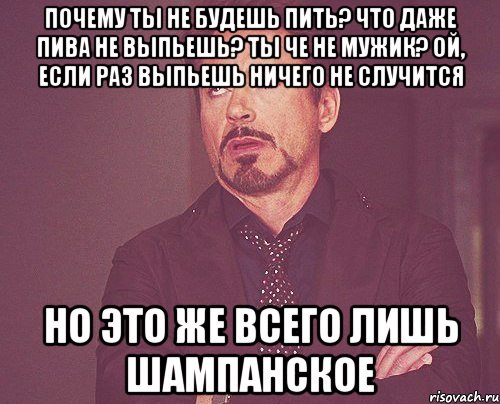 ПОЧЕМУ ТЫ НЕ БУДЕШЬ ПИТЬ? ЧТО ДАЖЕ ПИВА НЕ ВЫПЬЕШЬ? ТЫ ЧЕ НЕ МУЖИК? ОЙ, ЕСЛИ РАЗ ВЫПЬЕШЬ НИЧЕГО НЕ СЛУЧИТСЯ

НО ЭТО ЖЕ ВСЕГО ЛИШЬ ШАМПАНСКОЕ

risovach.ru